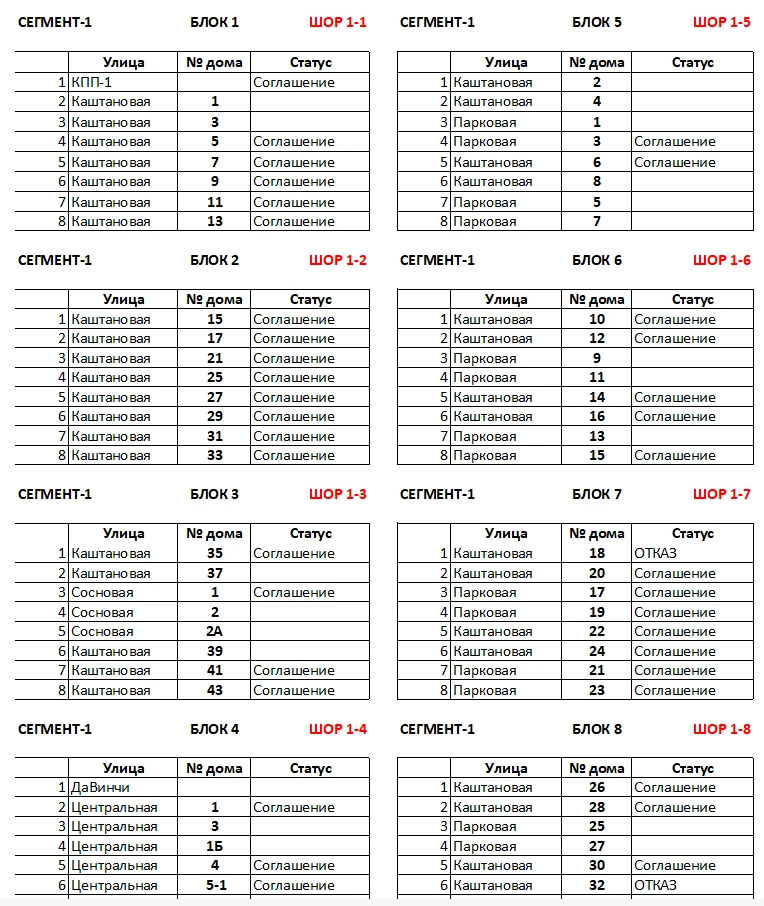 СЕГМЕНТ-1 БЛОК 1 ШОР 1-1

|  | Улица | № дома | Статус |
|---|---|---|---|
| 1 | КПП-1 |  | Соглашение |
| 2 | Каштановая | 1 |  |
| 3 | Каштановая | 3 |  |
| 4 | Каштановая | 5 | Соглашение |
| 5 | Каштановая | 7 | Соглашение |
| 6 | Каштановая | 9 | Соглашение |
| 7 | Каштановая | 11 | Соглашение |
| 8 | Каштановая | 13 | Соглашение |

СЕГМЕНТ-1 БЛОК 2 ШОР 1-2

|  | Улица | № дома | Статус |
|---|---|---|---|
| 1 | Каштановая | 15 | Соглашение |
| 2 | Каштановая | 17 | Соглашение |
| 3 | Каштановая | 21 | Соглашение |
| 4 | Каштановая | 25 | Соглашение |
| 5 | Каштановая | 27 | Соглашение |
| 6 | Каштановая | 29 | Соглашение |
| 7 | Каштановая | 31 | Соглашение |
| 8 | Каштановая | 33 | Соглашение |

СЕГМЕНТ-1 БЛОК 3 ШОР 1-3

|  | Улица | № дома | Статус |
|---|---|---|---|
| 1 | Каштановая | 35 | Соглашение |
| 2 | Каштановая | 37 |  |
| 3 | Сосновая | 1 | Соглашение |
| 4 | Сосновая | 2 |  |
| 5 | Сосновая | 2А |  |
| 6 | Каштановая | 39 |  |
| 7 | Каштановая | 41 | Соглашение |
| 8 | Каштановая | 43 | Соглашение |

СЕГМЕНТ-1 БЛОК 4 ШОР 1-4

|  | Улица | № дома | Статус |
|---|---|---|---|
| 1 | ДаВинчи |  |  |
| 2 | Центральная | 1 | Соглашение |
| 3 | Центральная | 3 |  |
| 4 | Центральная | 1Б |  |
| 5 | Центральная | 4 | Соглашение |
| 6 | Центральная | 5-1 | Соглашение |

СЕГМЕНТ-1 БЛОК 5 ШОР 1-5

|  | Улица | № дома | Статус |
|---|---|---|---|
| 1 | Каштановая | 2 |  |
| 2 | Каштановая | 4 |  |
| 3 | Парковая | 1 |  |
| 4 | Парковая | 3 | Соглашение |
| 5 | Каштановая | 6 | Соглашение |
| 6 | Каштановая | 8 |  |
| 7 | Парковая | 5 |  |
| 8 | Парковая | 7 |  |

СЕГМЕНТ-1 БЛОК 6 ШОР 1-6

|  | Улица | № дома | Статус |
|---|---|---|---|
| 1 | Каштановая | 10 | Соглашение |
| 2 | Каштановая | 12 | Соглашение |
| 3 | Парковая | 9 |  |
| 4 | Парковая | 11 |  |
| 5 | Каштановая | 14 | Соглашение |
| 6 | Каштановая | 16 | Соглашение |
| 7 | Парковая | 13 |  |
| 8 | Парковая | 15 | Соглашение |

СЕГМЕНТ-1 БЛОК 7 ШОР 1-7

|  | Улица | № дома | Статус |
|---|---|---|---|
| 1 | Каштановая | 18 | ОТКАЗ |
| 2 | Каштановая | 20 | Соглашение |
| 3 | Парковая | 17 | Соглашение |
| 4 | Парковая | 19 | Соглашение |
| 5 | Каштановая | 22 | Соглашение |
| 6 | Каштановая | 24 | Соглашение |
| 7 | Парковая | 21 | Соглашение |
| 8 | Парковая | 23 | Соглашение |

СЕГМЕНТ-1 БЛОК 8 ШОР 1-8

|  | Улица | № дома | Статус |
|---|---|---|---|
| 1 | Каштановая | 26 | Соглашение |
| 2 | Каштановая | 28 | Соглашение |
| 3 | Парковая | 25 |  |
| 4 | Парковая | 27 |  |
| 5 | Каштановая | 30 | Соглашение |
| 6 | Каштановая | 32 | ОТКАЗ |